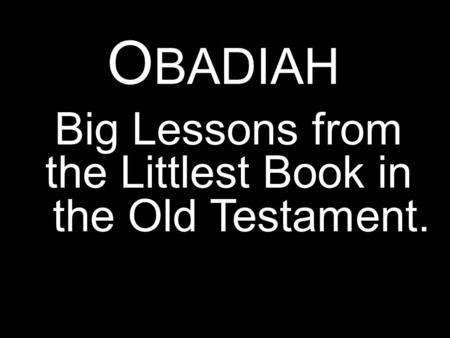 OBADIAH

Big Lessons from the Littlest Book in the Old Testament.